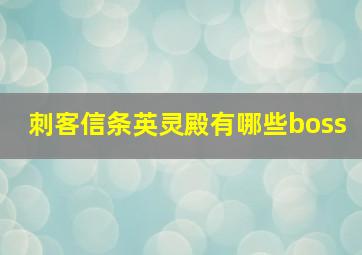 刺客信条英灵殿有哪些boss